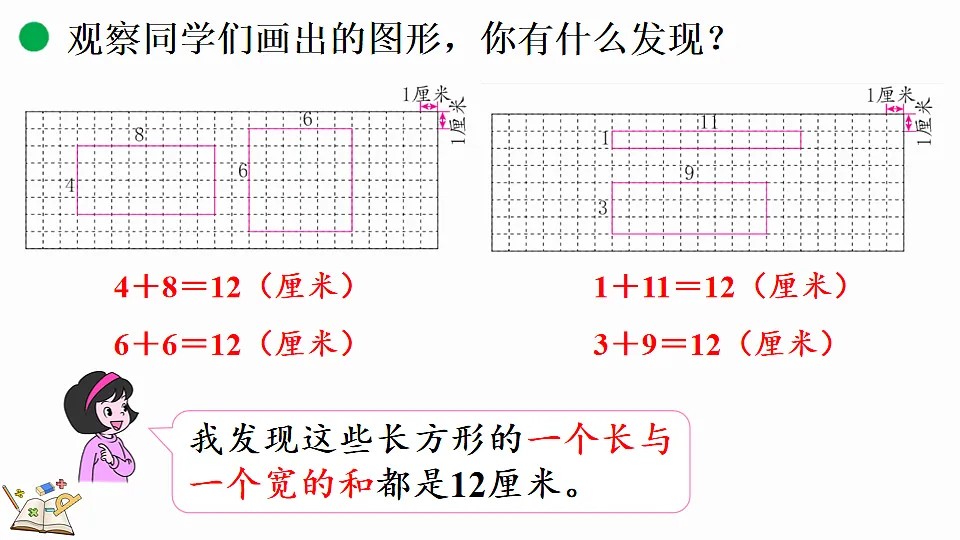 观察同学们画出的图形，你有什么发现？

1厘米
1厘米
8
4
6
6

1厘米
1厘米
11
1
9
3

$4+8=12$（厘米）
$6+6=12$（厘米）

$1+11=12$（厘米）
$3+9=12$（厘米）

我发现这些长方形的一个长与一个宽的和都是12厘米。